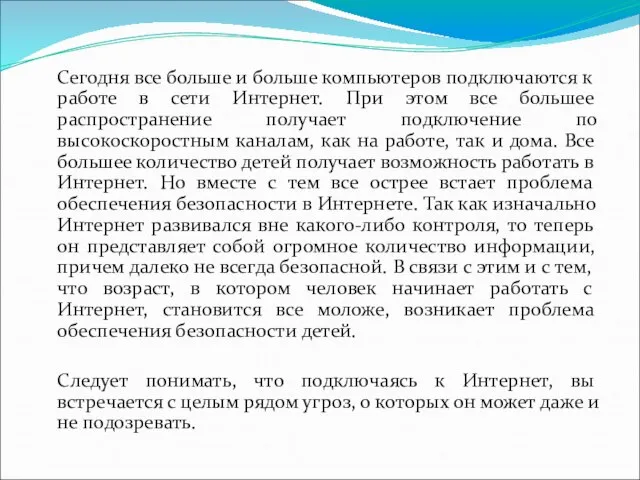 Сегодня все больше и больше компьютеров подключаются к работе в сети Интернет. При этом все большее распространение получает подключение по высокоскоростным каналам, как на работе, так и дома. Все большее количество детей получает возможность работать в Интернет. Но вместе с тем все острее встает проблема обеспечения безопасности в Интернете. Так как изначально Интернет развивался вне какого-либо контроля, то теперь он представляет собой огромное количество информации, причем далеко не всегда безопасной. В связи с этим и с тем, что возраст, в котором человек начинает работать с Интернет, становится все моложе, возникает проблема обеспечения безопасности детей.

Следует понимать, что подключаясь к Интернет, вы встречается с целым рядом угроз, о которых он может даже и не подозревать.